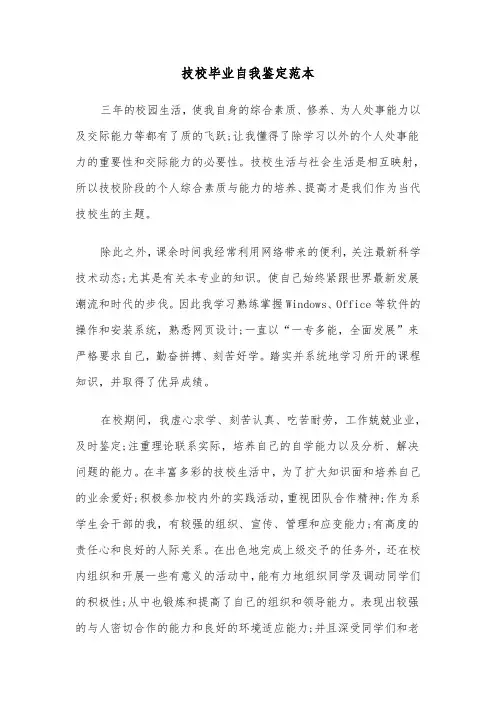 技校毕业自我鉴定范本

三年的校园生活，使我自身的综合素质、修养、为人处事能力以及交际能力等都有了质的飞跃；让我懂得了除学习以外的个人处事能力的重要性和交际能力的必要性。技校生活与社会生活是相互映射，所以技校阶段的个人综合素质与能力的培养、提高才是我们作为当代技校生的主题。

除此之外，课余时间我经常利用网络带来的便利，关注最新科学技术动态；尤其是有关本专业的知识。使自己始终紧跟世界最新发展潮流和时代的步伐。因此我学习熟练掌握Windows、Office等软件的操作和安装系统，熟悉网页设计；一直以“一专多能，全面发展”来严格要求自己，勤奋拼搏、刻苦好学。踏实并系统地学习所开的课程知识，并取得了优异成绩。

在校期间，我虚心求学、刻苦认真、吃苦耐劳，工作兢兢业业，及时鉴定；注重理论联系实际，培养自己的自学能力以及分析、解决问题的能力。在丰富多彩的技校生活中，为了扩大知识面和培养自己的业余爱好；积极参加校内外的实践活动，重视团队合作精神；作为系学生会干部的我，有较强的组织、宣传、管理和应变能力；有高度的责任心和良好的人际关系。在出色地完成上级交予的任务外，还在校内组织和开展一些有意义的活动中，能有力地组织同学及调动同学们的积极性；从中也锻炼和提高了自己的组织和领导能力。表现出较强的与人密切合作的能力和良好的环境适应能力；并且深受同学们和老